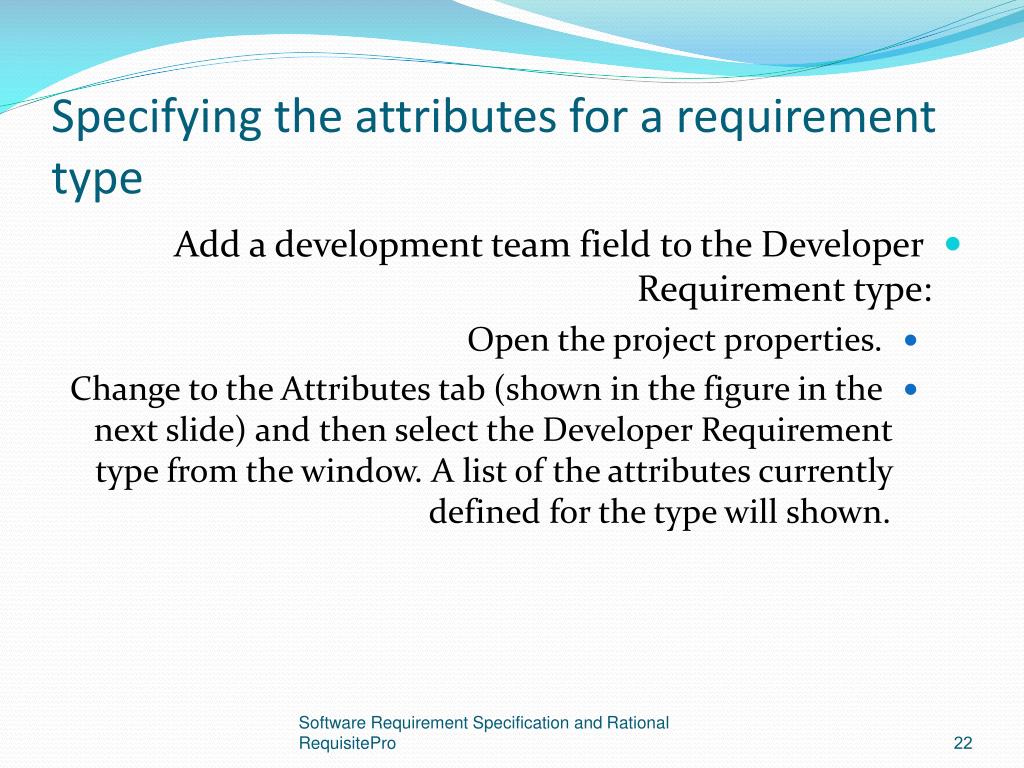 Specifying the attributes for a requirement type

Add a development team field to the Developer Requirement type:

Open the project properties.

Change to the Attributes tab (shown in the figure in the next slide) and then select the Developer Requirement type from the window. A list of the attributes currently defined for the type will shown.

Software Requirement Specification and Rational RequisitePro

22